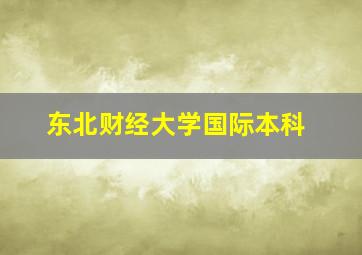 东北财经大学国际本科